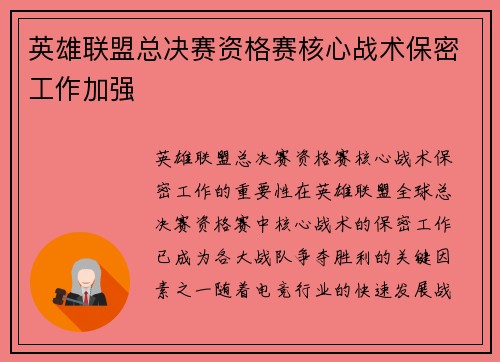 英雄联盟总决赛资格赛核心战术保密工作加强

英雄联盟总决赛资格赛核心战术保密工作的重要性在英雄联盟全球总决赛资格赛中核心战术的保密工作已成为各大战队争夺胜利的关键因素之一随着电竞行业的快速发展战